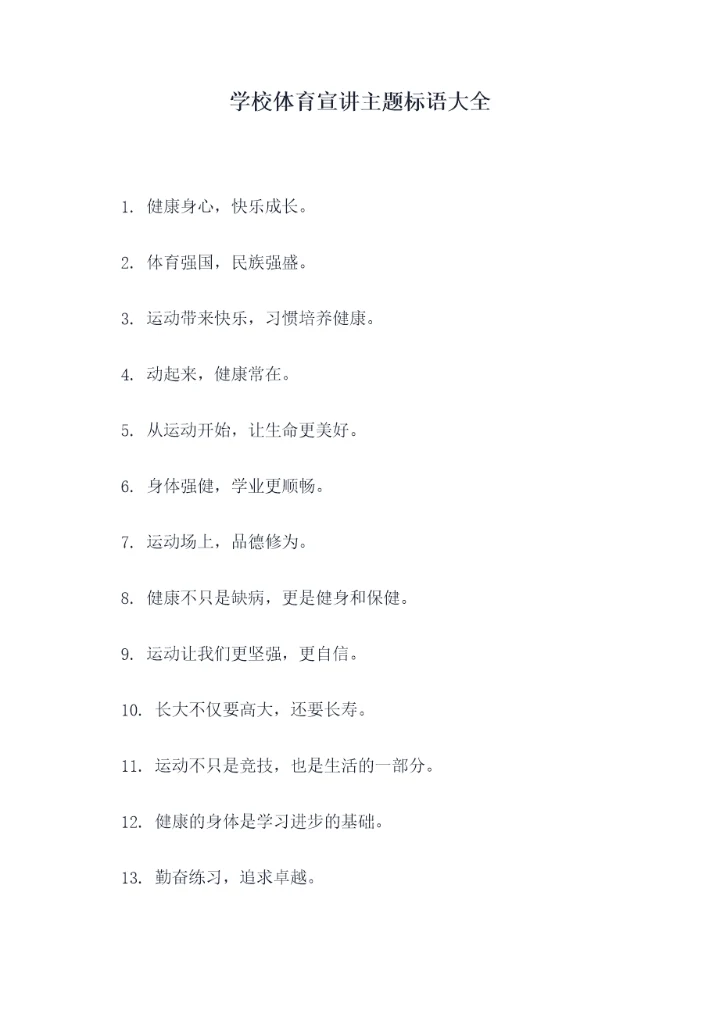 学校体育宣讲主题标语大全

1. 健康身心，快乐成长。

2. 体育强国，民族强盛。

3. 运动带来快乐，习惯培养健康。

4. 动起来，健康常在。

5. 从运动开始，让生命更美好。

6. 身体强健，学业更顺畅。

7. 运动场上，品德修为。

8. 健康不只是缺病，更是健身和保健。

9. 运动让我们更坚强，更自信。

10. 长大不仅要高大，还要长寿。

11. 运动不只是竞技，也是生活的一部分。

12. 健康的身体是学习进步的基础。

13. 勤奋练习，追求卓越。